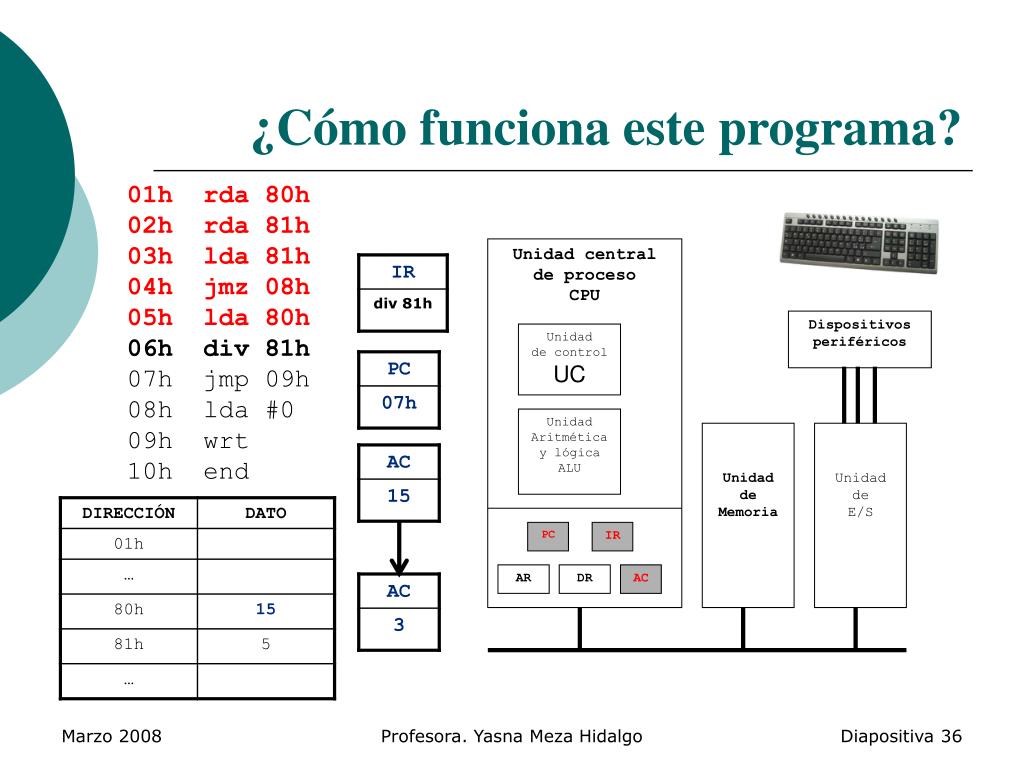 ¿Cómo funciona este programa?

01h rda 80h
02h rda 81h
03h lda 81h
04h jmz 08h
05h lda 80h
06h div 81h
07h jmp 09h
08h lda #0
09h wrt
10h end

| DIRECCIÓN | DATO |
|---|---|
| 01h | |
| … | |
| 80h | 15 |
| 81h | 5 |
| … | |

IR
div 81h

PC
07h

AC
15

AC
3

Unidad central de proceso CPU

Unidad de control
UC

Unidad Aritmética y lógica ALU

PC
IR
AR
DR
AC

Dispositivos periféricos

Unidad de Memoria

Unidad de E/S

Marzo 2008
Profesora. Yasna Meza Hidalgo
Diapositiva 36